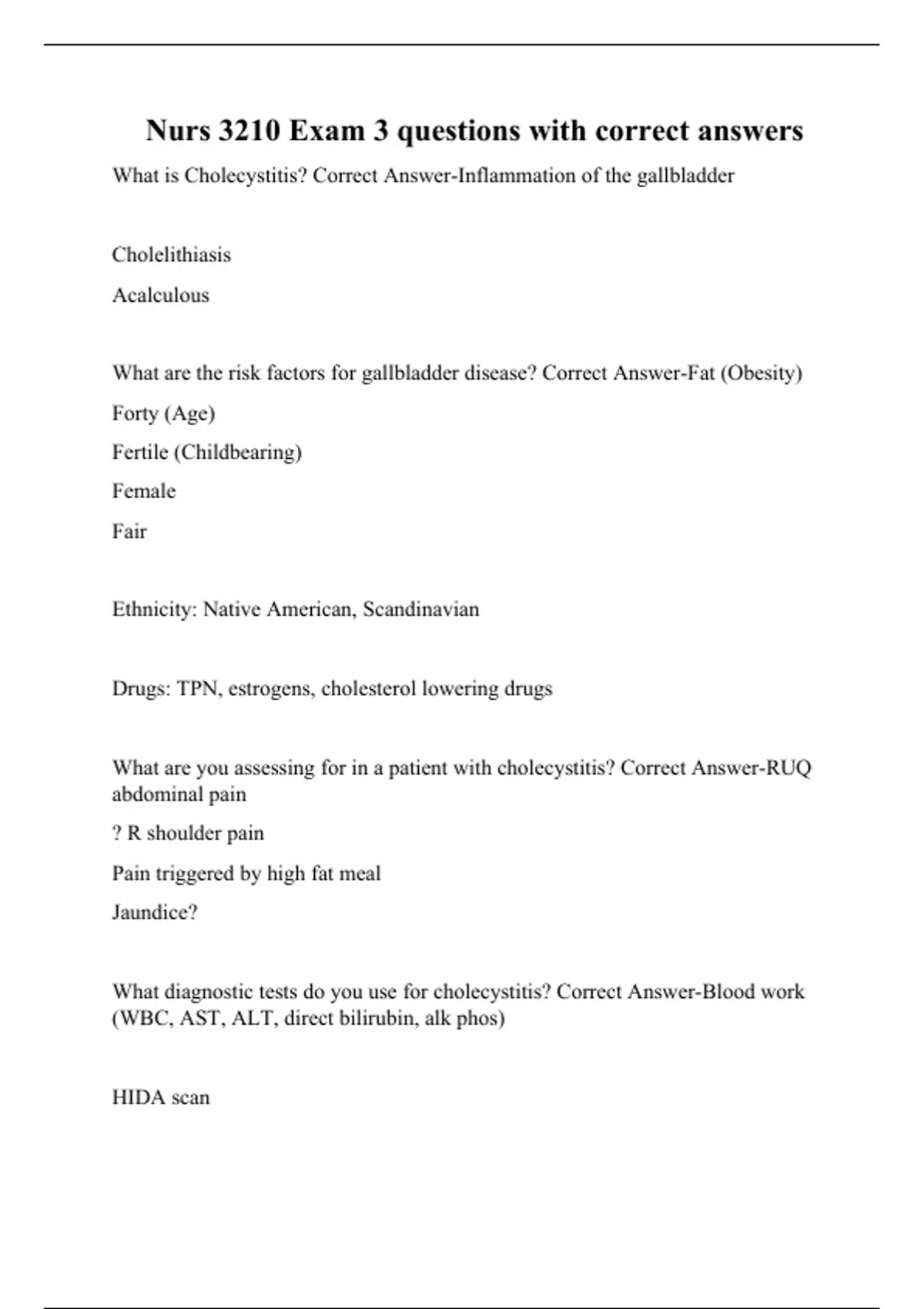 Nurs 3210 Exam 3 questions with correct answers

What is Cholecystitis? Correct Answer-Inflammation of the gallbladder

Cholelithiasis

Acalculous

What are the risk factors for gallbladder disease? Correct Answer-Fat (Obesity)

Forty (Age)

Fertile (Childbearing)

Female

Fair

Ethnicity: Native American, Scandinavian

Drugs: TPN, estrogens, cholesterol lowering drugs

What are you assessing for in a patient with cholecystitis? Correct Answer-RUQ abdominal pain

? R shoulder pain

Pain triggered by high fat meal

Jaundice?

What diagnostic tests do you use for cholecystitis? Correct Answer-Blood work (WBC, AST, ALT, direct bilirubin, alk phos)

HIDA scan